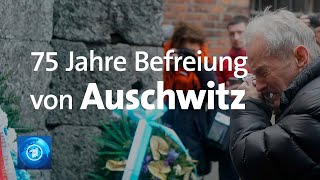 75 Jahre Befreiung von Auschwitz